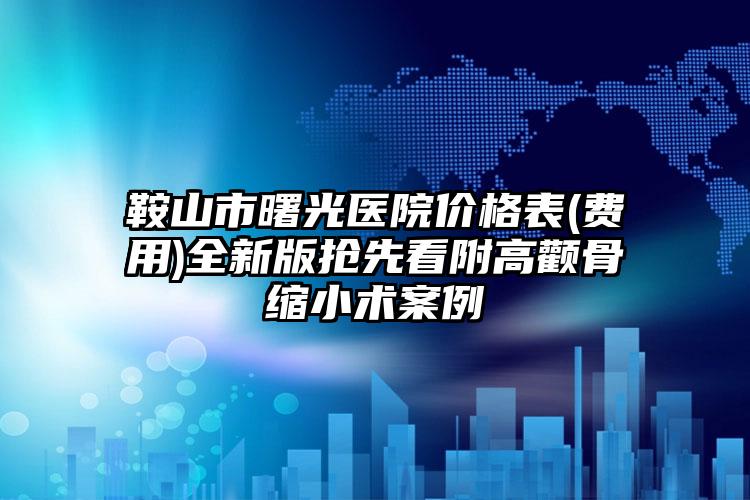 鞍山市曙光医院价格表(费用)全新版抢先看附高颧骨缩小术案例